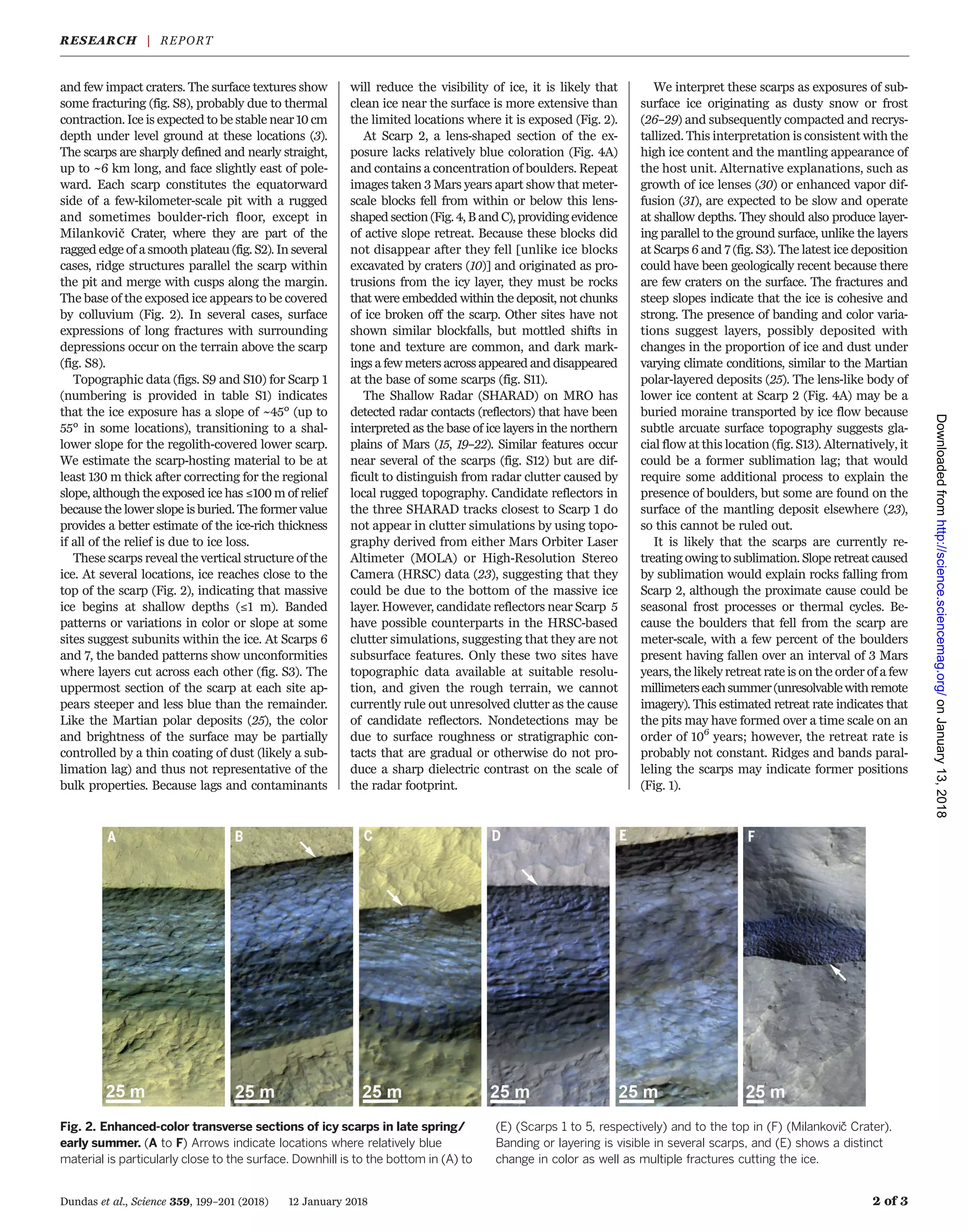 RESEARCH | REPORT

and few impact craters. The surface textures show some fracturing (fig. S8), probably due to thermal contraction. Ice is expected to be stable near 10 cm depth under level ground at these locations (3). The scarps are sharply defined and nearly straight, up to ~6 km long, and face slightly east of poleward. Each scarp constitutes the equatorward side of a few-kilometer-scale pit with a rugged and sometimes boulder-rich floor, except in Milankovič Crater, where they are part of the ragged edge of a smooth plateau (fig. S2). In several cases, ridge structures parallel the scarp within the pit and merge with cusps along the margin. The base of the exposed ice appears to be covered by colluvium (Fig. 2). In several cases, surface expressions of long fractures with surrounding depressions occur on the terrain above the scarp (fig. S8).

Topographic data (figs. S9 and S10) for Scarp 1 (numbering is provided in table S1) indicates that the ice exposure has a slope of ~45° (up to 55° in some locations), transitioning to a shallower slope for the regolith-covered lower scarp. We estimate the scarp-hosting material to be at least 130 m thick after correcting for the regional slope, although the exposed ice has ≤100 m of relief because the lower slope is buried. The former value provides a better estimate of the ice-rich thickness if all of the relief is due to ice loss.

These scarps reveal the vertical structure of the ice. At several locations, ice reaches close to the top of the scarp (Fig. 2), indicating that massive ice begins at shallow depths (≤1 m). Banded patterns or variations in color or slope at some sites suggest subunits within the ice. At Scarps 6 and 7, the banded patterns show unconformities where layers cut across each other (fig. S3). The uppermost section of the scarp at each site appears steeper and less blue than the remainder. Like the Martian polar deposits (25), the color and brightness of the surface may be partially controlled by a thin coating of dust (likely a sublimation lag) and thus not representative of the bulk properties. Because lags and contaminants will reduce the visibility of ice, it is likely that clean ice near the surface is more extensive than the limited locations where it is exposed (Fig. 2).

At Scarp 2, a lens-shaped section of the exposure lacks relatively blue coloration (Fig. 4A) and contains a concentration of boulders. Repeat images taken 3 Mars years apart show that meter-scale blocks fell from within or below this lens-shaped section (Fig. 4, B and C), providing evidence of active slope retreat. Because these blocks did not disappear after they fell [unlike ice blocks excavated by craters (10)] and originated as protrusions from the icy layer, they must be rocks that were embedded within the deposit, not chunks of ice broken off the scarp. Other sites have not shown similar blockfalls, but mottled shifts in tone and texture are common, and dark markings a few meters across appeared and disappeared at the base of some scarps (fig. S11).

The Shallow Radar (SHARAD) on MRO has detected radar contacts (reflectors) that have been interpreted as the base of ice layers in the northern plains of Mars (15, 19–22). Similar features occur near several of the scarps (fig. S12) but are difficult to distinguish from radar clutter caused by local rugged topography. Candidate reflectors in the three SHARAD tracks closest to Scarp 1 do not appear in clutter simulations by using topography derived from either Mars Orbiter Laser Altimeter (MOLA) or High-Resolution Stereo Camera (HRSC) data (23), suggesting that they could be due to the bottom of the massive ice layer. However, candidate reflectors near Scarp 5 have possible counterparts in the HRSC-based clutter simulations, suggesting that they are not subsurface features. Only these two sites have topographic data available at suitable resolution, and given the rough terrain, we cannot currently rule out unresolved clutter as the cause of candidate reflectors. Nondetections may be due to surface roughness or stratigraphic contacts that are gradual or otherwise do not produce a sharp dielectric contrast on the scale of the radar footprint.

We interpret these scarps as exposures of subsurface ice originating as dusty snow or frost (26–29) and subsequently compacted and recrystallized. This interpretation is consistent with the high ice content and the mantling appearance of the host unit. Alternative explanations, such as growth of ice lenses (30) or enhanced vapor diffusion (31), are expected to be slow and operate at shallow depths. They should also produce layering parallel to the ground surface, unlike the layers at Scarps 6 and 7 (fig. S3). The latest ice deposition could have been geologically recent because there are few craters on the surface. The fractures and steep slopes indicate that the ice is cohesive and strong. The presence of banding and color variations suggest layers, possibly deposited with changes in the proportion of ice and dust under varying climate conditions, similar to the Martian polar-layered deposits (25). The lens-like body of lower ice content at Scarp 2 (Fig. 4A) may be a buried moraine transported by ice flow because subtle arcuate surface topography suggests glacial flow at this location (fig. S13). Alternatively, it could be a former sublimation lag; that would require some additional process to explain the presence of boulders, but some are found on the surface of the mantling deposit elsewhere (23), so this cannot be ruled out.

It is likely that the scarps are currently retreating owing to sublimation. Slope retreat caused by sublimation would explain rocks falling from Scarp 2, although the proximate cause could be seasonal frost processes or thermal cycles. Because the boulders that fell from the scarp are meter-scale, with a few percent of the boulders present having fallen over an interval of 3 Mars years, the likely retreat rate is on the order of a few millimeters each summer (unresolvable with remote imagery). This estimated retreat rate indicates that the pits may have formed over a time scale on an order of $10^6$ years; however, the retreat rate is probably not constant. Ridges and bands paralleling the scarps may indicate former positions (Fig. 1).

Downloaded from http://science.sciencemag.org/ on January 13, 2018

A 25 m B 25 m C 25 m D 25 m E 25 m F 25 m

Fig. 2. Enhanced-color transverse sections of icy scarps in late spring/early summer. (A to F) Arrows indicate locations where relatively blue material is particularly close to the surface. Downhill is to the bottom in (A) to (E) (Scarps 1 to 5, respectively) and to the top in (F) (Milankovič Crater). Banding or layering is visible in several scarps, and (E) shows a distinct change in color as well as multiple fractures cutting the ice.

Dundas et al., Science 359, 199–201 (2018) 12 January 2018 2 of 3